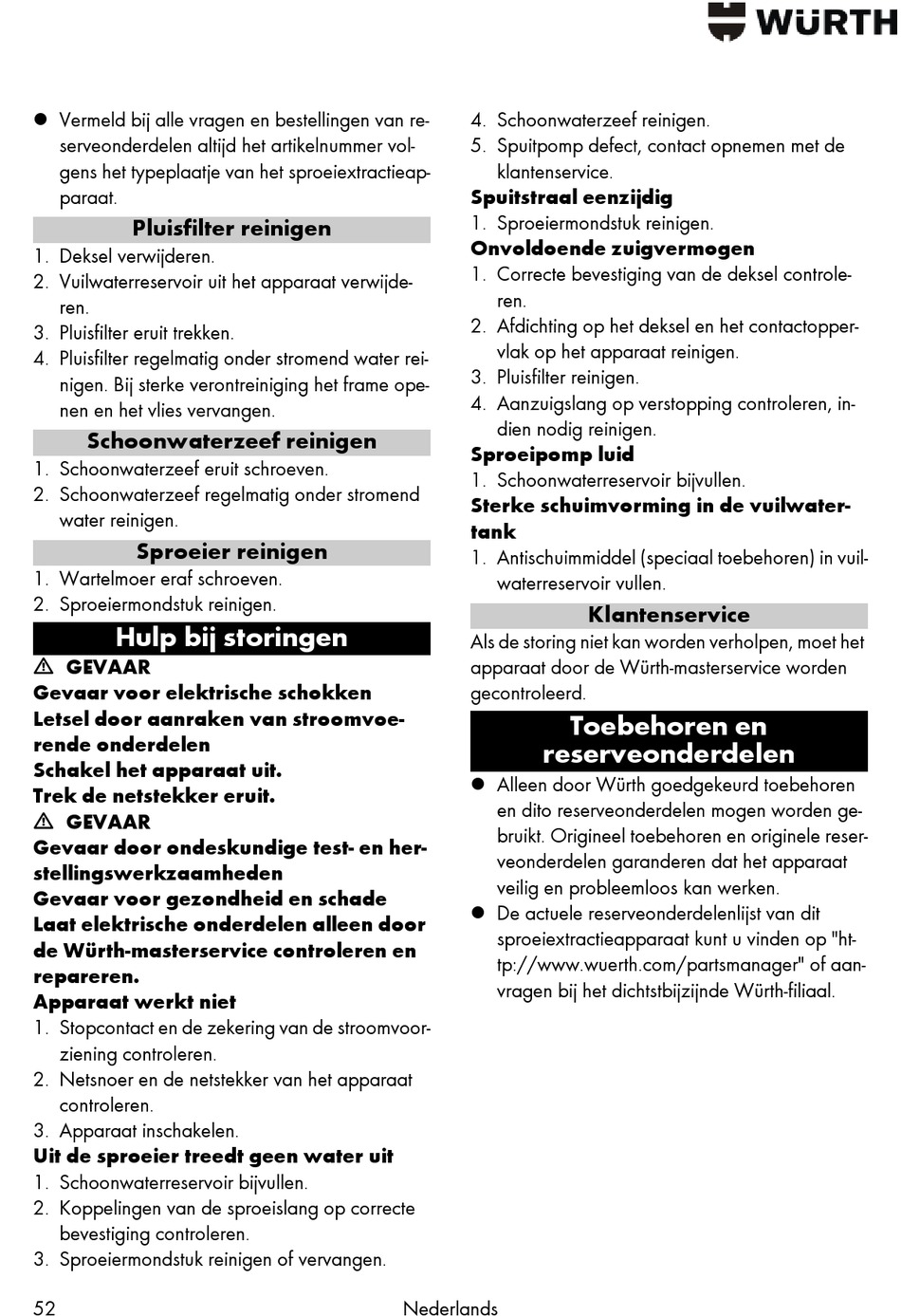 WÜRTH

● Vermeld bij alle vragen en bestellingen van reserveonderdelen altijd het artikelnummer volgens het typeplaatje van het sproeiextractieapparaat.

Pluisfilter reinigen
1. Deksel verwijderen.
2. Vuilwaterreservoir uit het apparaat verwijderen.
3. Pluisfilter eruit trekken.
4. Pluisfilter regelmatig onder stromend water reinigen. Bij sterke verontreiniging het frame openen en het vlies vervangen.

Schoonwaterzeef reinigen
1. Schoonwaterzeef eruit schroeven.
2. Schoonwaterzeef regelmatig onder stromend water reinigen.

Sproeier reinigen
1. Wartelmoer eraf schroeven.
2. Sproeiermondstuk reinigen.

Hulp bij storingen
⚠ GEVAAR
Gevaar voor elektrische schokken
Letsel door aanraken van stroomvoerende onderdelen
Schakel het apparaat uit.
Trek de netstekker eruit.
⚠ GEVAAR
Gevaar door ondeskundige test- en herstellingswerkzaamheden
Gevaar voor gezondheid en schade
Laat elektrische onderdelen alleen door de Würth-masterservice controleren en repareren.
Apparaat werkt niet
1. Stopcontact en de zekering van de stroomvoorziening controleren.
2. Netsnoer en de netstekker van het apparaat controleren.
3. Apparaat inschakelen.
Uit de sproeier treedt geen water uit
1. Schoonwaterreservoir bijvullen.
2. Koppelingen van de sproeislang op correcte bevestiging controleren.
3. Sproeiermondstuk reinigen of vervangen.
4. Schoonwaterzeef reinigen.
5. Spuitpomp defect, contact opnemen met de klantenservice.
Spuitstraal eenzijdig
1. Sproeiermondstuk reinigen.
Onvoldoende zuigvermogen
1. Correcte bevestiging van de deksel controleren.
2. Afdichting op het deksel en het contactoppervlak op het apparaat reinigen.
3. Pluisfilter reinigen.
4. Aanzuigslang op verstopping controleren, indien nodig reinigen.
Sproeipomp luid
1. Schoonwaterreservoir bijvullen.
Sterke schuimvorming in de vuilwatertank
1. Antischuimmiddel (speciaal toebehoren) in vuilwaterreservoir vullen.

Klantenservice
Als de storing niet kan worden verholpen, moet het apparaat door de Würth-masterservice worden gecontroleerd.

Toebehoren en reserveonderdelen
● Alleen door Würth goedgekeurd toebehoren en dito reserveonderdelen mogen worden gebruikt. Origineel toebehoren en originele reserveonderdelen garanderen dat het apparaat veilig en probleemloos kan werken.
● De actuele reserveonderdelenlijst van dit sproeiextractieapparaat kunt u vinden op "http://www.wuerth.com/partsmanager" of aanvragen bij het dichtstbijzijnde Würth-filiaal.

52 Nederlands